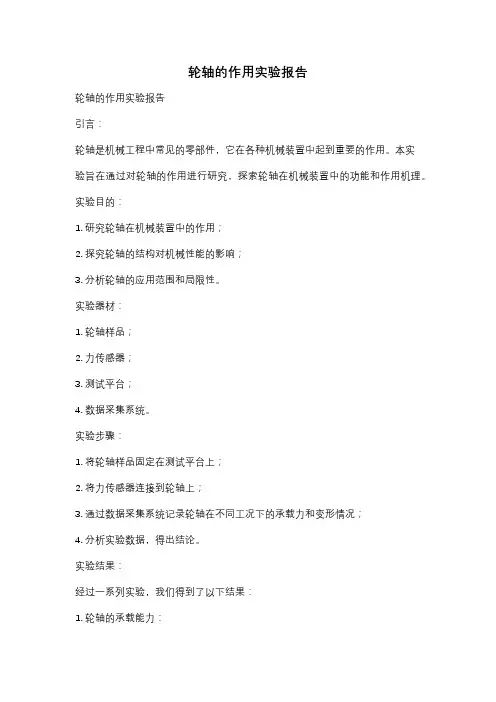 轮轴的作用实验报告

轮轴的作用实验报告

引言：

轮轴是机械工程中常见的零部件，它在各种机械装置中起到重要的作用。本实验旨在通过对轮轴的作用进行研究，探索轮轴在机械装置中的功能和作用机理。

实验目的：

1. 研究轮轴在机械装置中的作用；

2. 探究轮轴的结构对机械性能的影响；

3. 分析轮轴的应用范围和局限性。

实验器材：

1. 轮轴样品；

2. 力传感器；

3. 测试平台；

4. 数据采集系统。

实验步骤：

1. 将轮轴样品固定在测试平台上；

2. 将力传感器连接到轮轴上；

3. 通过数据采集系统记录轮轴在不同工况下的承载力和变形情况；

4. 分析实验数据，得出结论。

实验结果：

经过一系列实验，我们得到了以下结果：

1. 轮轴的承载能力：